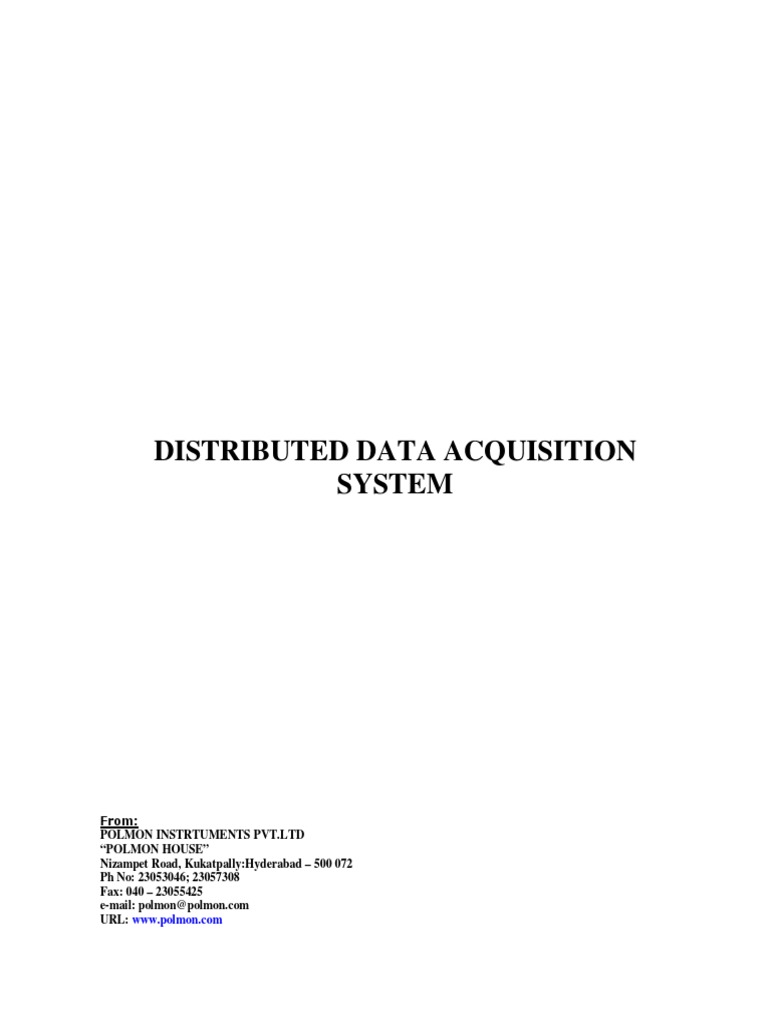 DISTRIBUTED DATA ACQUISITION SYSTEM

From:
POLMON INSTRTUMENTS PVT.LTD
"POLMON HOUSE"
Nizampet Road, Kukatpally:Hyderabad – 500 072
Ph No: 23053046; 23057308
Fax: 040 – 23055425
e-mail: polmon@polmon.com
URL: www.polmon.com